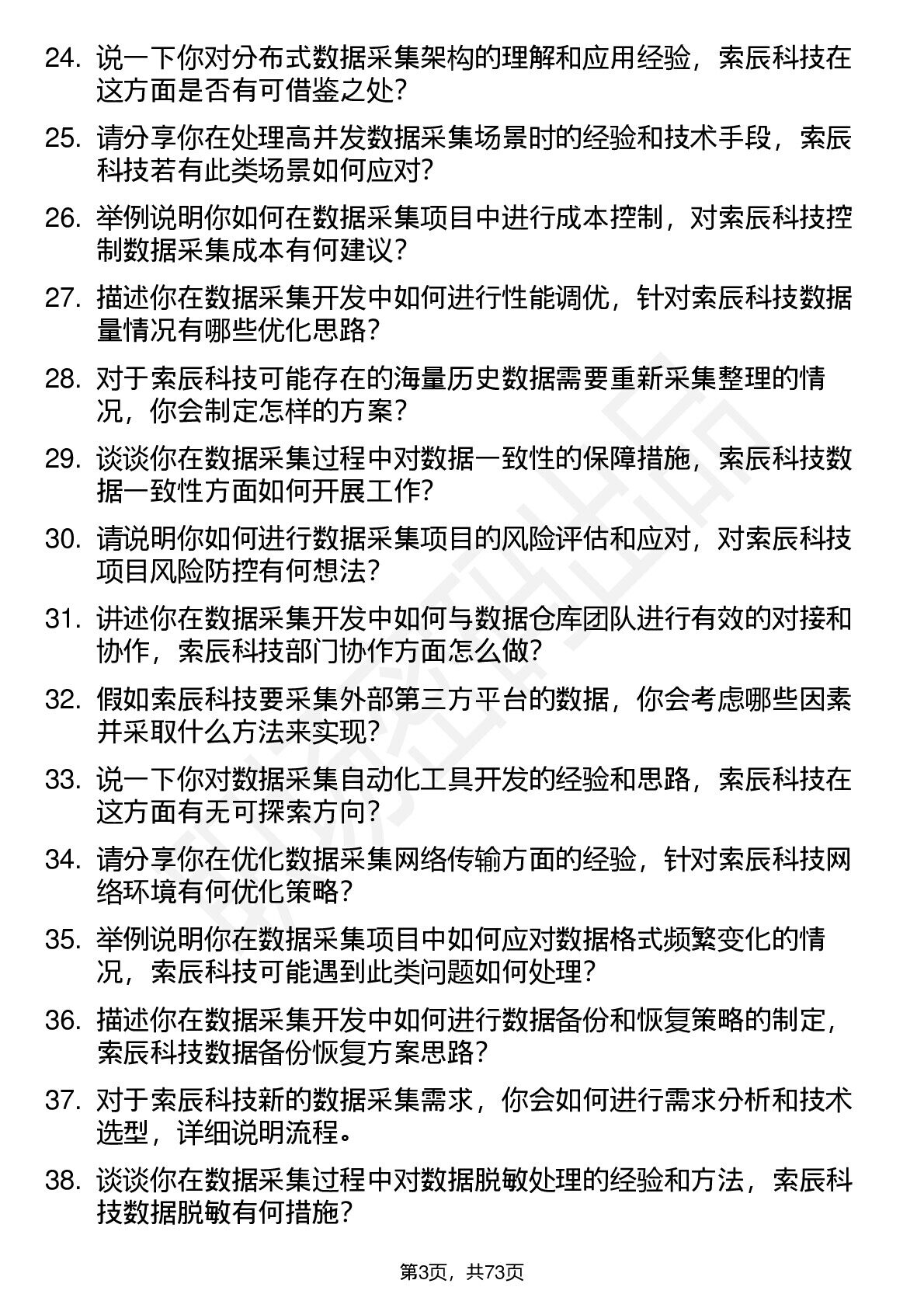 24. 说一下你对分布式数据采集架构的理解和应用经验，索辰科技在这方面是否有可借鉴之处？

25. 请分享你在处理高并发数据采集场景时的经验和技术手段，索辰科技若有此类场景如何应对？

26. 举例说明你如何在数据采集项目中进行成本控制，对索辰科技控制数据采集成本有何建议？

27. 描述你在数据采集开发中如何进行性能调优，针对索辰科技数据量情况有哪些优化思路？

28. 对于索辰科技可能存在的海量历史数据需要重新采集整理的情况，你会制定怎样的方案？

29. 谈谈你在数据采集过程中对数据一致性的保障措施，索辰科技数据一致性方面如何开展工作？

30. 请说明你如何进行数据采集项目的风险评估和应对，对索辰科技项目风险防控有何想法？

31. 讲述你在数据采集开发中如何与数据仓库团队进行有效的对接和协作，索辰科技部门协作方面怎么做？

32. 假如索辰科技要采集外部第三方平台的数据，你会考虑哪些因素并采取什么方法来实现？

33. 说一下你对数据采集自动化工具开发的经验和思路，索辰科技在这方面有无可探索方向？

34. 请分享你在优化数据采集网络传输方面的经验，针对索辰科技网络环境有何优化策略？

35. 举例说明你在数据采集项目中如何应对数据格式频繁变化的情况，索辰科技可能遇到此类问题如何处理？

36. 描述你在数据采集开发中如何进行数据备份和恢复策略的制定，索辰科技数据备份恢复方案思路？

37. 对于索辰科技新的数据采集需求，你会如何进行需求分析和技术选型，详细说明流程。

38. 谈谈你在数据采集过程中对数据脱敏处理的经验和方法，索辰科技数据脱敏有何措施？

第3页，共73页